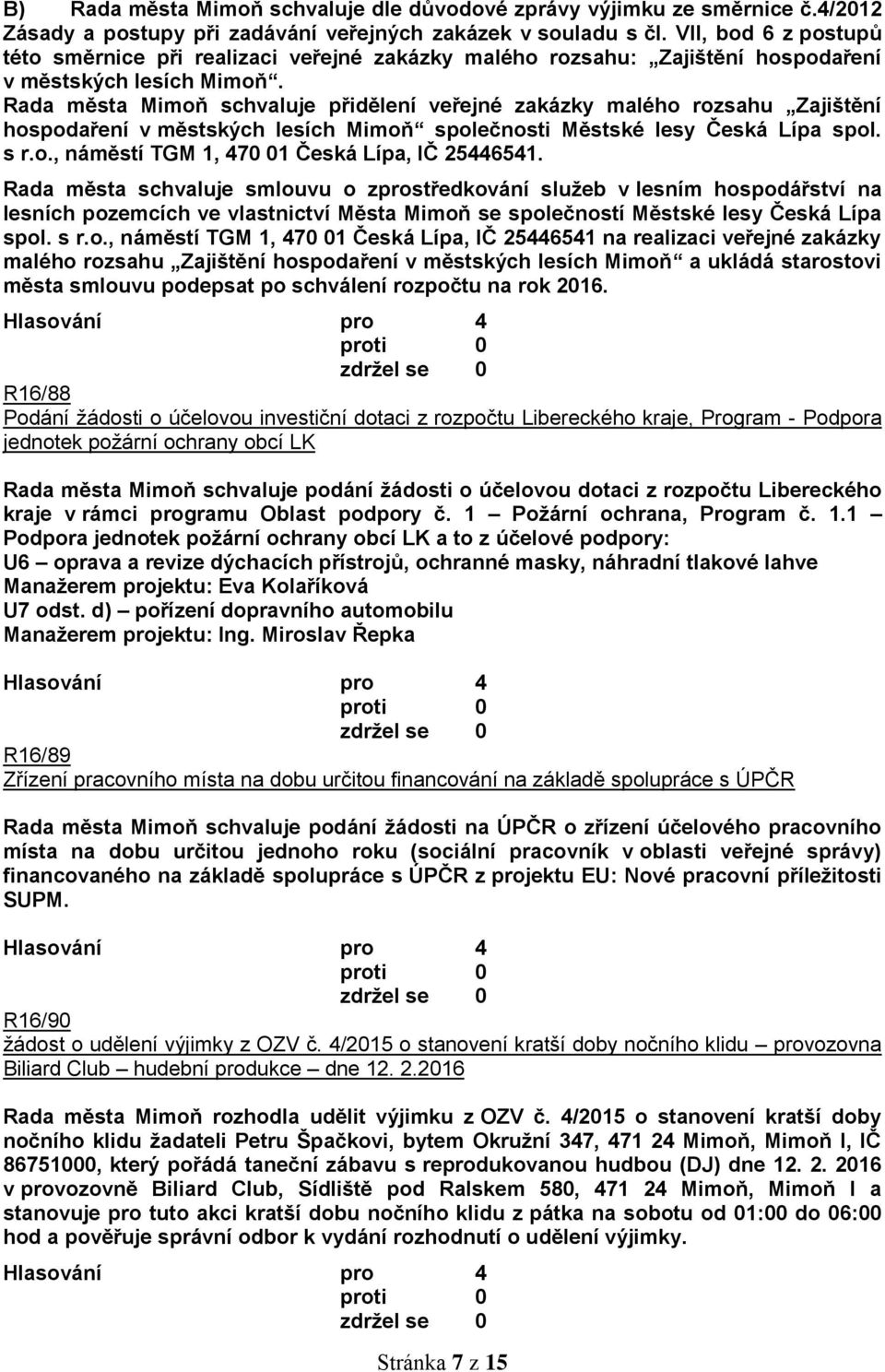 B) Rada města Mimoň schvaluje dle důvodové zprávy výjimku ze směrnice č.4/2012 Zásady a postupy při zadávání veřejných zakázek v souladu s čl. VII, bod 6 z postupů této směrnice při realizaci veřejné zakázky malého rozsahu: „Zajištění hospodaření v městských lesích Mimoň“.

Rada města Mimoň schvaluje přidělení veřejné zakázky malého rozsahu „Zajištění hospodaření v městských lesích Mimoň“ společnosti Městské lesy Česká Lípa spol. s r.o., náměstí TGM 1, 470 01 Česká Lípa, IČ 25446541.

Rada města schvaluje smlouvu o zprostředkování služeb v lesním hospodářství na lesních pozemcích ve vlastnictví Města Mimoň se společností Městské lesy Česká Lípa spol. s r.o., náměstí TGM 1, 470 01 Česká Lípa, IČ 25446541 na realizaci veřejné zakázky malého rozsahu „Zajištění hospodaření v městských lesích Mimoň“ a ukládá starostovi města smlouvu podepsat po schválení rozpočtu na rok 2016.

Hlasování pro 4
proti 0
zdržel se 0

R16/88
Podání žádosti o účelovou investiční dotaci z rozpočtu Libereckého kraje, Program - Podpora jednotek požární ochrany obcí LK

Rada města Mimoň schvaluje podání žádosti o účelovou dotaci z rozpočtu Libereckého kraje v rámci programu Oblast podpory č. 1 – Požární ochrana, Program č. 1.1 – Podpora jednotek požární ochrany obcí LK a to z účelové podpory:
U6 – oprava a revize dýchacích přístrojů, ochranné masky, náhradní tlakové lahve
Manažerem projektu: Eva Kolaříková
U7 odst. d) – pořízení dopravního automobilu
Manažerem projektu: Ing. Miroslav Řepka

Hlasování pro 4
proti 0
zdržel se 0

R16/89
Zřízení pracovního místa na dobu určitou financování na základě spolupráce s ÚPČR

Rada města Mimoň schvaluje podání žádosti na ÚPČR o zřízení účelového pracovního místa na dobu určitou jednoho roku (sociální pracovník v oblasti veřejné správy) financovaného na základě spolupráce s ÚPČR z projektu EU: Nové pracovní příležitosti SUPM.

Hlasování pro 4
proti 0
zdržel se 0

R16/90
žádost o udělení výjimky z OZV č. 4/2015 o stanovení kratší doby nočního klidu – provozovna Biliard Club – hudební produkce – dne 12. 2.2016

Rada města Mimoň rozhodla udělit výjimku z OZV č. 4/2015 o stanovení kratší doby nočního klidu žadateli Petru Špačkovi, bytem Okružní 347, 471 24 Mimoň, Mimoň I, IČ 86751000, který pořádá taneční zábavu s reprodukovanou hudbou (DJ) dne 12. 2. 2016 v provozovně Biliard Club, Sídliště pod Ralskem 580, 471 24 Mimoň, Mimoň I a stanovuje pro tuto akci kratší dobu nočního klidu z pátka na sobotu od 01:00 do 06:00 hod a pověřuje správní odbor k vydání rozhodnutí o udělení výjimky.

Hlasování pro 4
proti 0
zdržel se 0

Stránka 7 z 15